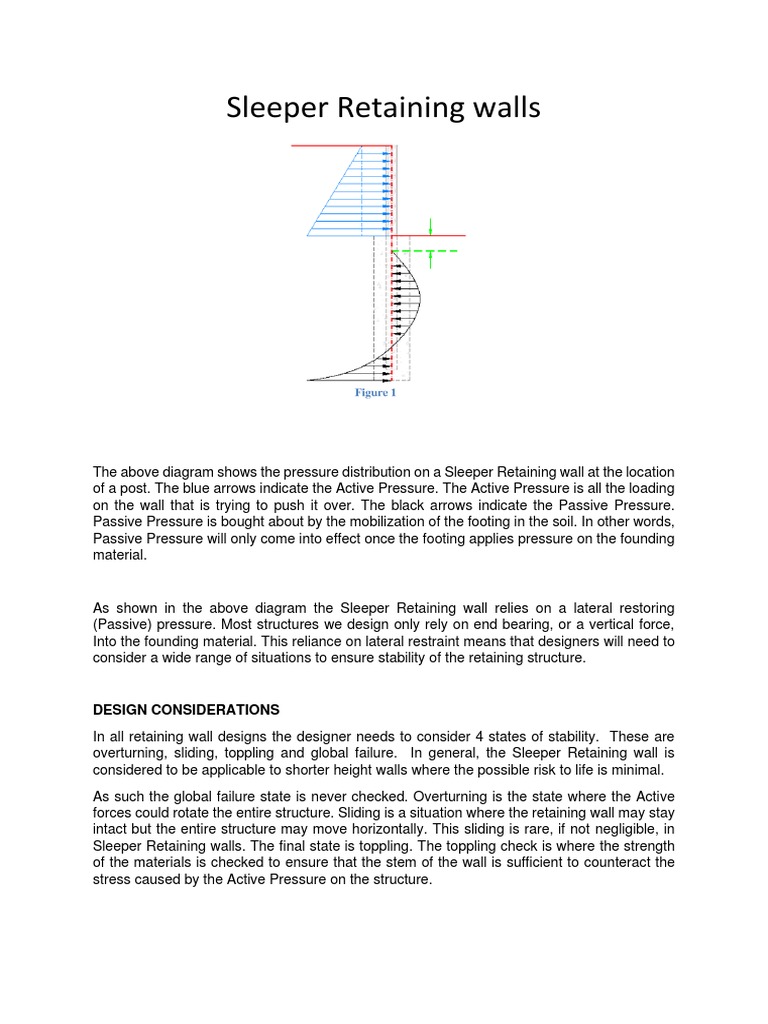 Sleeper Retaining walls

Figure 1

The above diagram shows the pressure distribution on a Sleeper Retaining wall at the location of a post. The blue arrows indicate the Active Pressure. The Active Pressure is all the loading on the wall that is trying to push it over. The black arrows indicate the Passive Pressure. Passive Pressure is bought about by the mobilization of the footing in the soil. In other words, Passive Pressure will only come into effect once the footing applies pressure on the founding material.

As shown in the above diagram the Sleeper Retaining wall relies on a lateral restoring (Passive) pressure. Most structures we design only rely on end bearing, or a vertical force, Into the founding material. This reliance on lateral restraint means that designers will need to consider a wide range of situations to ensure stability of the retaining structure.

DESIGN CONSIDERATIONS

In all retaining wall designs the designer needs to consider 4 states of stability. These are overturning, sliding, toppling and global failure. In general, the Sleeper Retaining wall is considered to be applicable to shorter height walls where the possible risk to life is minimal.

As such the global failure state is never checked. Overturning is the state where the Active forces could rotate the entire structure. Sliding is a situation where the retaining wall may stay intact but the entire structure may move horizontally. This sliding is rare, if not negligible, in Sleeper Retaining walls. The final state is toppling. The toppling check is where the strength of the materials is checked to ensure that the stem of the wall is sufficient to counteract the stress caused by the Active Pressure on the structure.